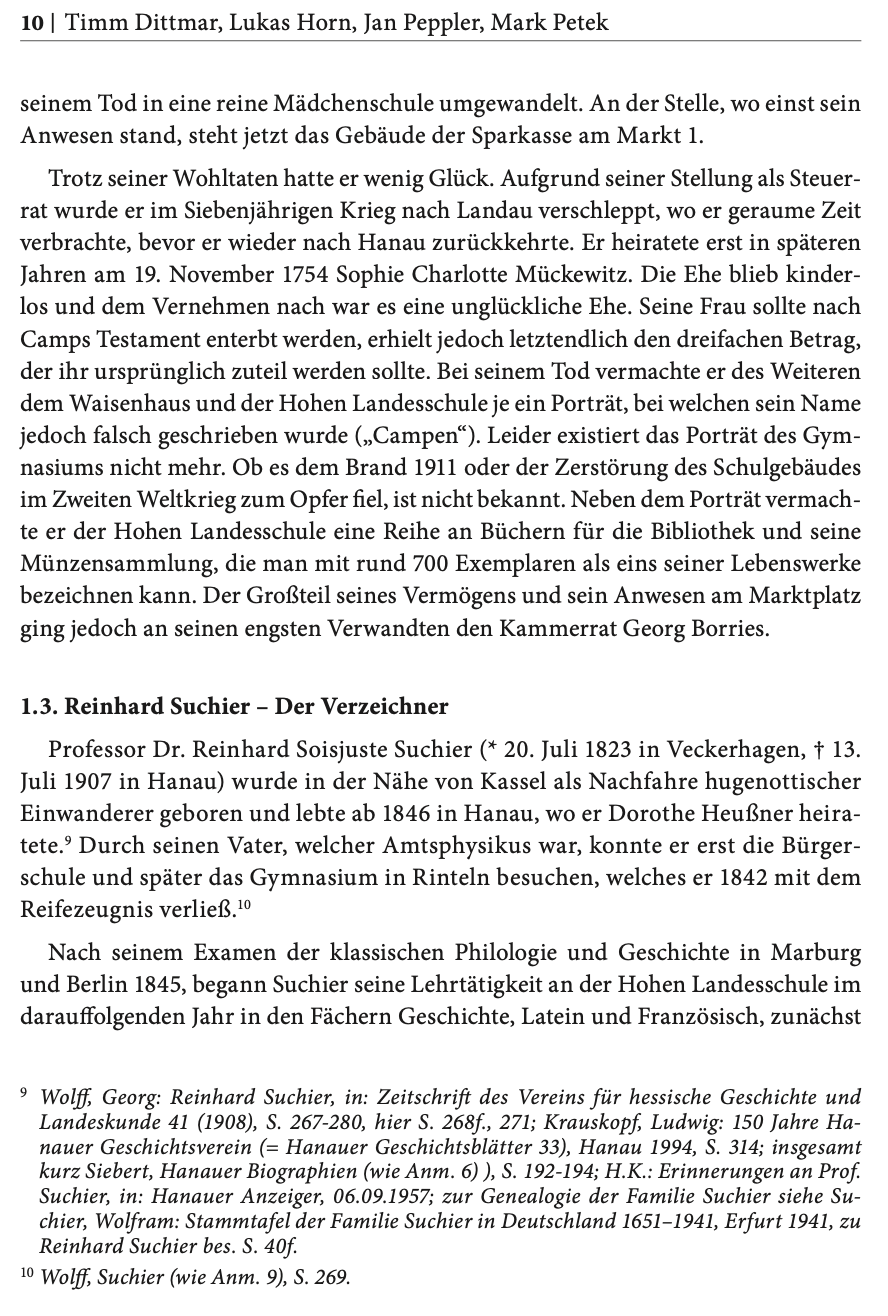 10 | Timm Dittmar, Lukas Horn, Jan Peppler, Mark Petek

seinem Tod in eine reine Mädchenschule umgewandelt. An der Stelle, wo einst sein Anwesen stand, steht jetzt das Gebäude der Sparkasse am Markt 1.

Trotz seiner Wohltaten hatte er wenig Glück. Aufgrund seiner Stellung als Steuerrat wurde er im Siebenjährigen Krieg nach Landau verschleppt, wo er geraume Zeit verbrachte, bevor er wieder nach Hanau zurückkehrte. Er heiratete erst in späteren Jahren am 19. November 1754 Sophie Charlotte Mückewitz. Die Ehe blieb kinderlos und dem Vernehmen nach war es eine unglückliche Ehe. Seine Frau sollte nach Camps Testament enterbt werden, erhielt jedoch letztendlich den dreifachen Betrag, der ihr ursprünglich zuteil werden sollte. Bei seinem Tod vermachte er des Weiteren dem Waisenhaus und der Hohen Landesschule je ein Porträt, bei welchen sein Name jedoch falsch geschrieben wurde („Campen“). Leider existiert das Porträt des Gymnasiums nicht mehr. Ob es dem Brand 1911 oder der Zerstörung des Schulgebäudes im Zweiten Weltkrieg zum Opfer fiel, ist nicht bekannt. Neben dem Porträt vermachte er der Hohen Landesschule eine Reihe an Büchern für die Bibliothek und seine Münzensammlung, die man mit rund 700 Exemplaren als eins seiner Lebenswerke bezeichnen kann. Der Großteil seines Vermögens und sein Anwesen am Marktplatz ging jedoch an seinen engsten Verwandten den Kammerrat Georg Borries.

1.3. Reinhard Suchier – Der Verzeichner

Professor Dr. Reinhard Soisjuste Suchier (* 20. Juli 1823 in Veckerhagen, † 13. Juli 1907 in Hanau) wurde in der Nähe von Kassel als Nachfahre hugenottischer Einwanderer geboren und lebte ab 1846 in Hanau, wo er Dorothe Heußner heiratete.$^{9}$ Durch seinen Vater, welcher Amtsphysikus war, konnte er erst die Bürgerschule und später das Gymnasium in Rinteln besuchen, welches er 1842 mit dem Reifezeugnis verließ.$^{10}$

Nach seinem Examen der klassischen Philologie und Geschichte in Marburg und Berlin 1845, begann Suchier seine Lehrtätigkeit an der Hohen Landesschule im darauffolgenden Jahr in den Fächern Geschichte, Latein und Französisch, zunächst

$^{9}$ Wolff, Georg: Reinhard Suchier, in: Zeitschrift des Vereins für hessische Geschichte und Landeskunde 41 (1908), S. 267-280, hier S. 268f., 271; Krauskopf, Ludwig: 150 Jahre Hanauer Geschichtsverein (= Hanauer Geschichtsblätter 33), Hanau 1994, S. 314; insgesamt kurz Siebert, Hanauer Biographien (wie Anm. 6) ), S. 192-194; H.K.: Erinnerungen an Prof. Suchier, in: Hanauer Anzeiger, 06.09.1957; zur Genealogie der Familie Suchier siehe Suchier, Wolfram: Stammtafel der Familie Suchier in Deutschland 1651–1941, Erfurt 1941, zu Reinhard Suchier bes. S. 40f.
$^{10}$ Wolff, Suchier (wie Anm. 9), S. 269.